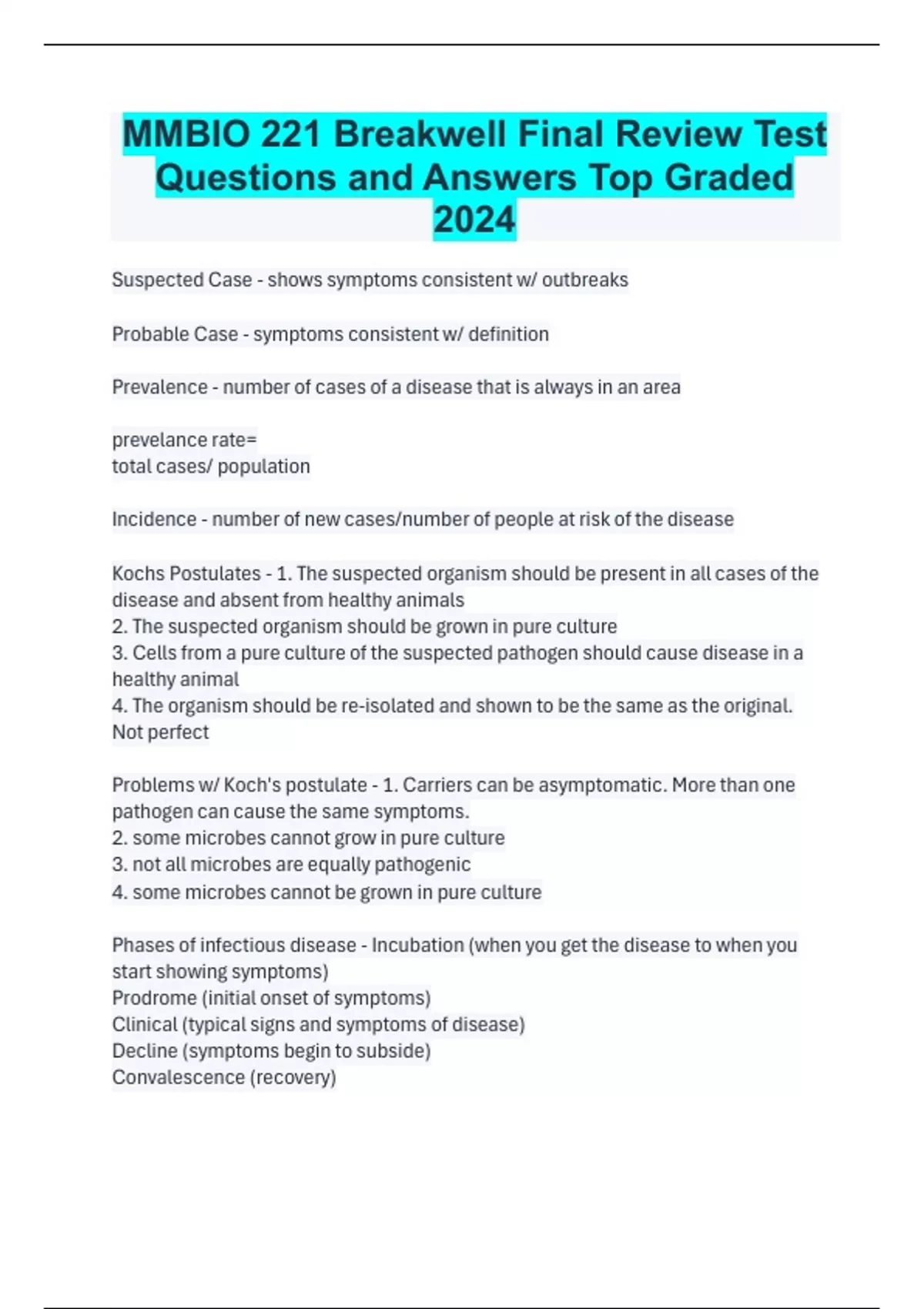 MMBIO 221 Breakwell Final Review Test Questions and Answers Top Graded 2024

Suspected Case - shows symptoms consistent w/ outbreaks

Probable Case - symptoms consistent w/ definition

Prevalence - number of cases of a disease that is always in an area

prevelance rate=
total cases/ population

Incidence - number of new cases/number of people at risk of the disease

Kochs Postulates - 1. The suspected organism should be present in all cases of the disease and absent from healthy animals
2. The suspected organism should be grown in pure culture
3. Cells from a pure culture of the suspected pathogen should cause disease in a healthy animal
4. The organism should be re-isolated and shown to be the same as the original.
Not perfect

Problems w/ Koch's postulate - 1. Carriers can be asymptomatic. More than one pathogen can cause the same symptoms.
2. some microbes cannot grow in pure culture
3. not all microbes are equally pathogenic
4. some microbes cannot be grown in pure culture

Phases of infectious disease - Incubation (when you get the disease to when you start showing symptoms)
Prodrome (initial onset of symptoms)
Clinical (typical signs and symptoms of disease)
Decline (symptoms begin to subside)
Convalescence (recovery)